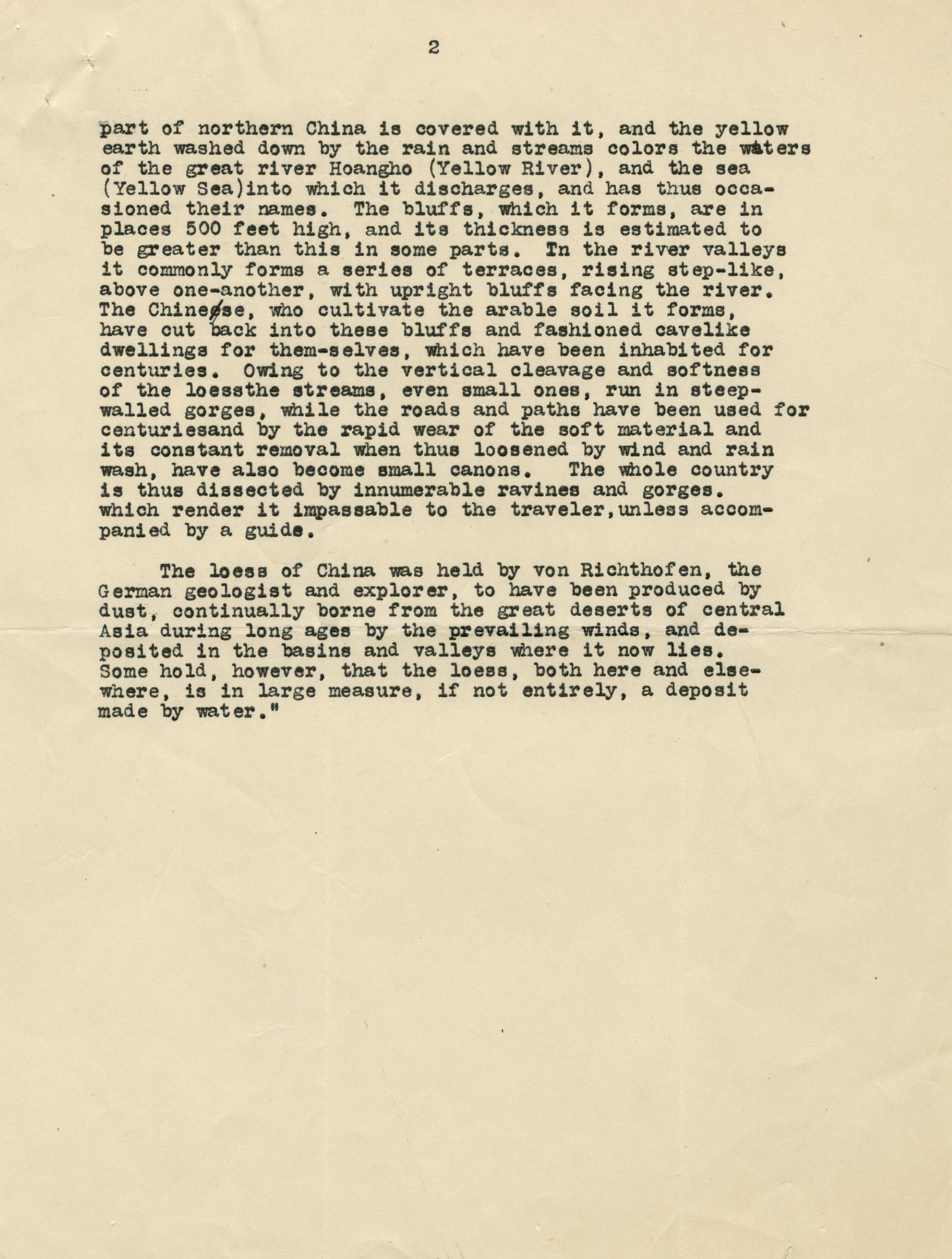 2

part of northern China is covered with it, and the yellow earth washed down by the rain and streams colors the waters of the great river Hoangho (Yellow River), and the sea (Yellow Sea)into which it discharges, and has thus occasioned their names. The bluffs, which it forms, are in places 500 feet high, and its thickness is estimated to be greater than this in some parts. In the river valleys it commonly forms a series of terraces, rising step-like, above one-another, with upright bluffs facing the river. The Chinese, who cultivate the arable soil it forms, have cut back into these bluffs and fashioned cavelike dwellings for them-selves, which have been inhabited for centuries. Owing to the vertical cleavage and softness of the loessthe streams, even small ones, run in steep-walled gorges, while the roads and paths have been used for centuriesand by the rapid wear of the soft material and its constant removal when thus loosened by wind and rain wash, have also become small canons. The whole country is thus dissected by innumerable ravines and gorges. which render it impassable to the traveler,unless accompanied by a guide.

The loess of China was held by von Richthofen, the German geologist and explorer, to have been produced by dust, continually borne from the great deserts of central Asia during long ages by the prevailing winds, and deposited in the basins and valleys where it now lies. Some hold, however, that the loess, both here and elsewhere, is in large measure, if not entirely, a deposit made by water."